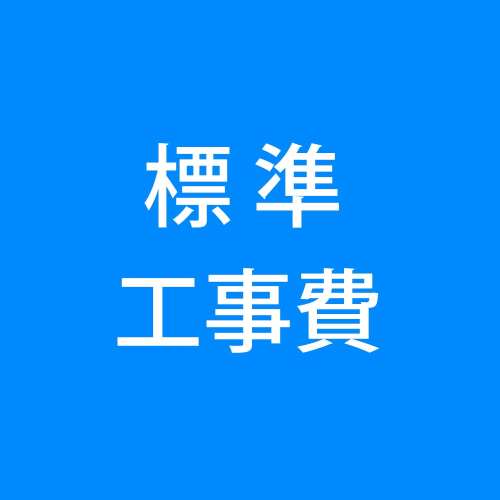 標準
工事費